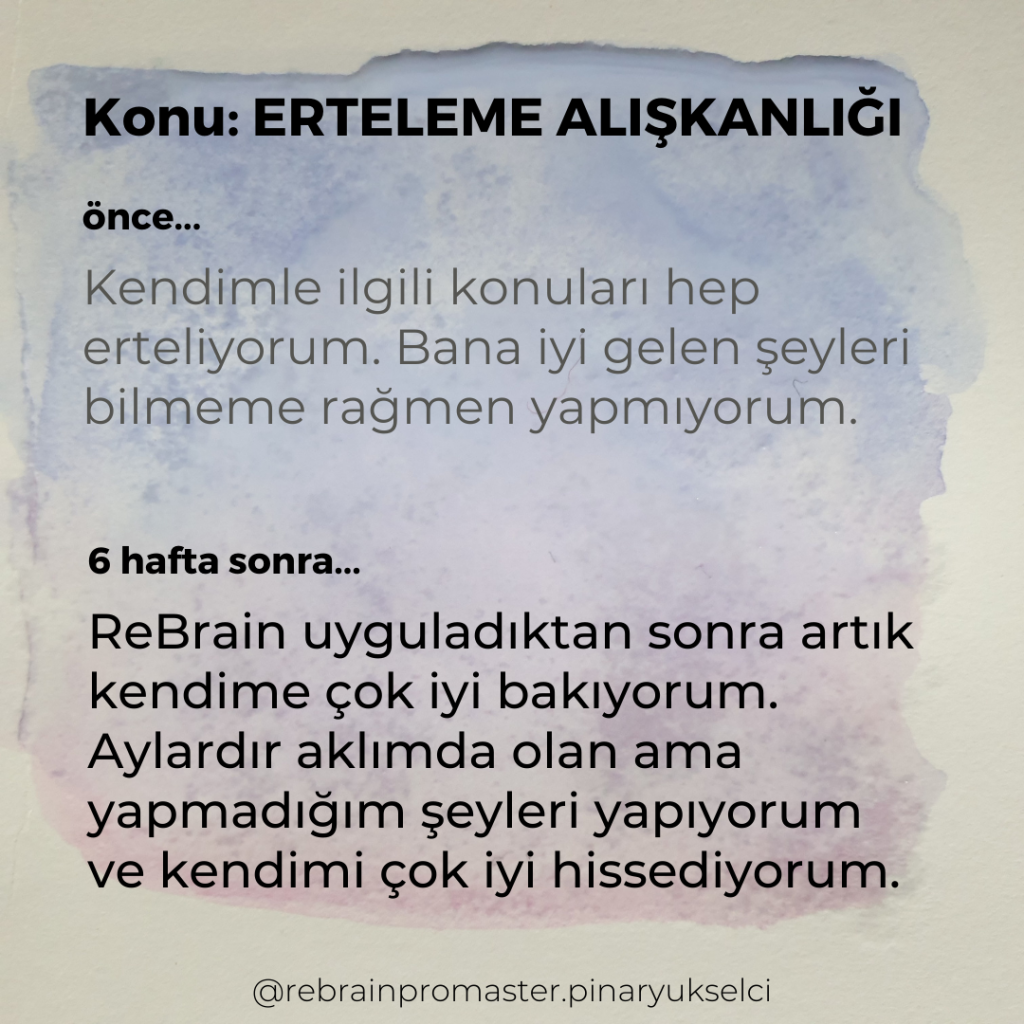 Konu: ERTELEME ALIŞKANLIĞI

önce...

Kendimle ilgili konuları hep erteliyorum. Bana iyi gelen şeyleri bilmeme rağmen yapmıyorum.

6 hafta sonra...

ReBrain uyguladıktan sonra artık kendime çok iyi bakıyorum. Aylardır aklımda olan ama yapmadığım şeyleri yapıyorum ve kendimi çok iyi hissediyorum.

@rebrainpromaster.pinaryukselci